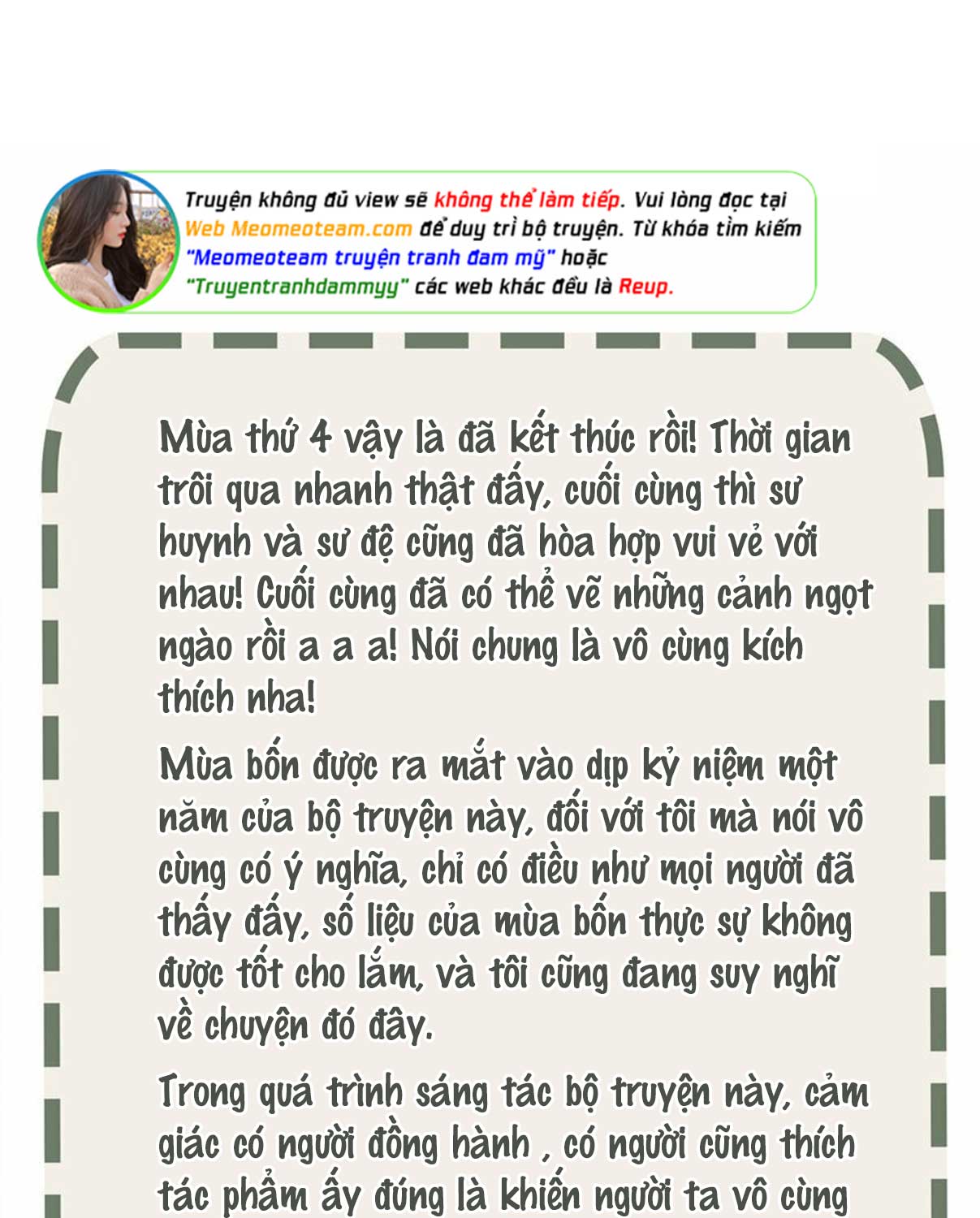 Truyện không đủ view sẽ không thể làm tiếp. Vui lòng đọc tại Web Meomeoteam.com để duy trì bộ truyện. Từ khóa tìm kiếm "Meomeoteam truyện tranh đam mỹ" hoặc "Truyentranhdammyy" các web khác đều là Reup.

Mùa thứ 4 vậy là đã kết thúc rồi! Thời gian trôi qua nhanh thật đấy, cuối cùng thì sư huynh và sư đệ cũng đã hòa hợp vui vẻ với nhau! Cuối cùng đã có thể vẽ những cảnh ngọt ngào rồi a a a! Nói chung là vô cùng kích thích nha!

Mùa bốn được ra mắt vào dịp kỷ niệm một năm của bộ truyện này, đối với tôi mà nói vô cùng có ý nghĩa, chỉ có điều như mọi người đã thấy đấy, số liệu của mùa bốn thực sự không được tốt cho lắm, và tôi cũng đang suy nghĩ về chuyện đó đây.

Trong quá trình sáng tác bộ truyện này, cảm giác có người đồng hành , có người cũng thích tác phẩm ấy đúng là khiến người ta vô cùng